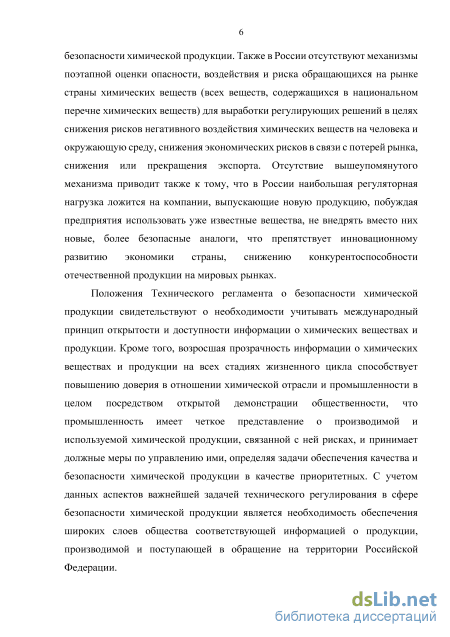 6

безопасности химической продукции. Также в России отсутствуют механизмы поэтапной оценки опасности, воздействия и риска обращающихся на рынке страны химических веществ (всех веществ, содержащихся в национальном перечне химических веществ) для выработки регулирующих решений в целях снижения рисков негативного воздействия химических веществ на человека и окружающую среду, снижения экономических рисков в связи с потерей рынка, снижения или прекращения экспорта. Отсутствие вышеупомянутого механизма приводит также к тому, что в России наибольшая регуляторная нагрузка ложится на компании, выпускающие новую продукцию, побуждая предприятия использовать уже известные вещества, не внедрять вместо них новые, более безопасные аналоги, что препятствует инновационному развитию экономики страны, снижению конкурентоспособности отечественной продукции на мировых рынках.

Положения Технического регламента о безопасности химической продукции свидетельствуют о необходимости учитывать международный принцип открытости и доступности информации о химических веществах и продукции. Кроме того, возросшая прозрачность информации о химических веществах и продукции на всех стадиях жизненного цикла способствует повышению доверия в отношении химической отрасли и промышленности в целом посредством открытой демонстрации общественности, что промышленность имеет четкое представление о производимой и используемой химической продукции, связанной с ней рисках, и принимает должные меры по управлению ими, определяя задачи обеспечения качества и безопасности химической продукции в качестве приоритетных. С учетом данных аспектов важнейшей задачей технического регулирования в сфере безопасности химической продукции является необходимость обеспечения широких слоев общества соответствующей информацией о продукции, производимой и поступающей в обращение на территории Российской Федерации.

dsLib.net
библиотека диссертаций